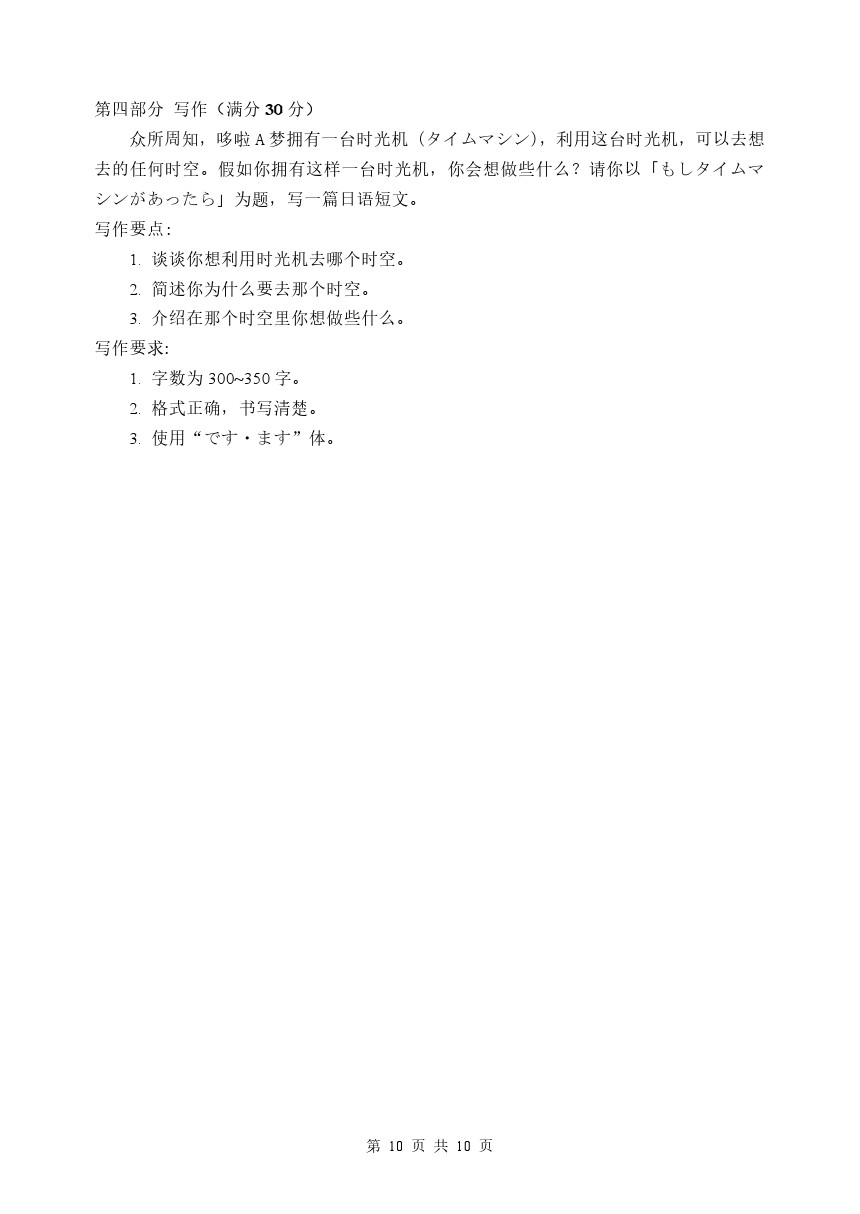 第四部分 写作（满分 30 分）

众所周知，哆啦 A 梦拥有一台时光机（タイムマシン），利用这台时光机，可以去想去的任何时空。假如你拥有这样一台时光机，你会想做些什么？请你以「もしタイムマシンがあったら」为题，写一篇日语短文。

写作要点：

1. 谈谈你想利用时光机去哪个时空。
2. 简述你为什么要去那个时空。
3. 介绍在那个时空里你想做些什么。

写作要求：

1. 字数为 300~350 字。
2. 格式正确，书写清楚。
3. 使用“です・ます”体。

第 10 页 共 10 页